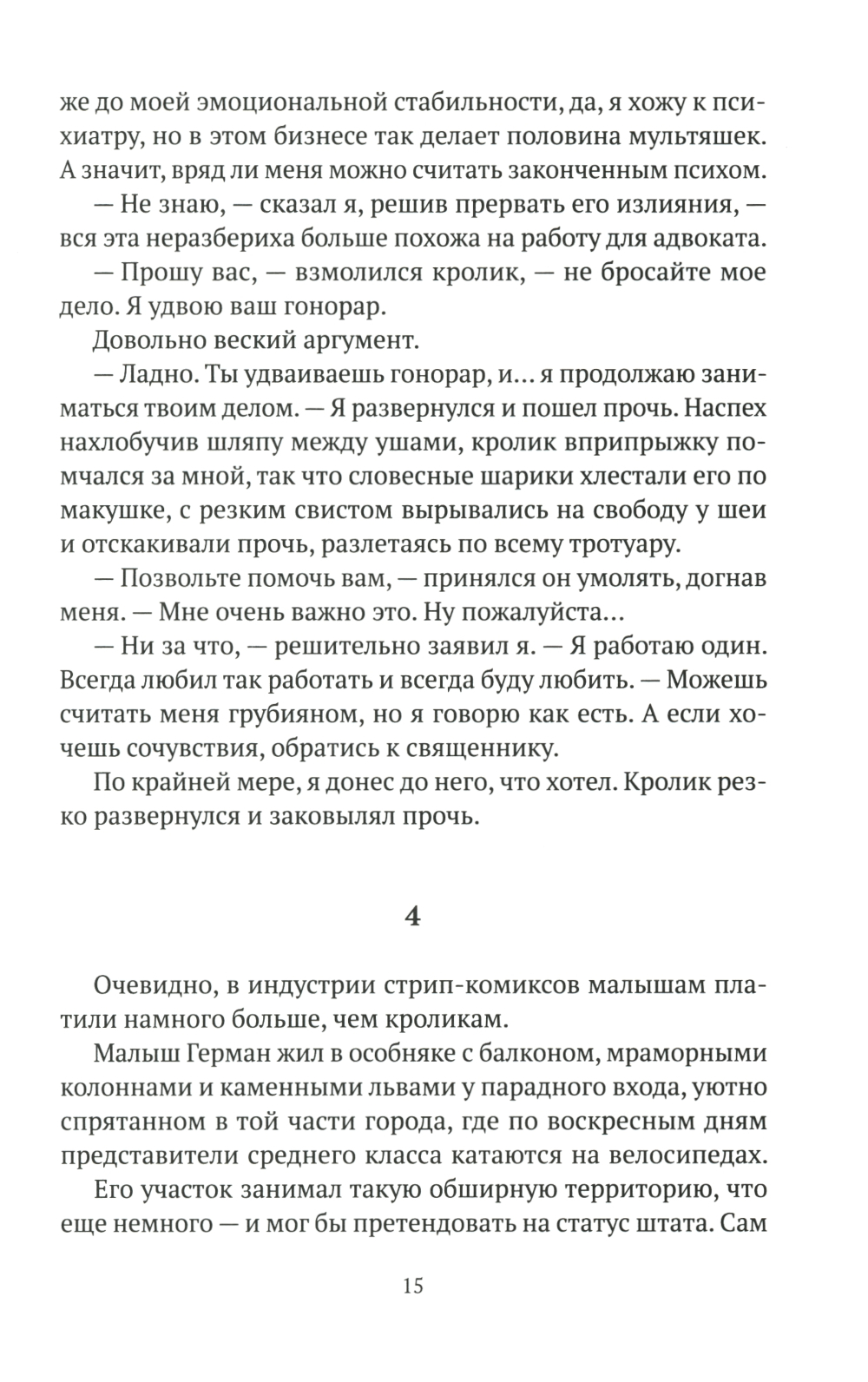 же до моей эмоциональной стабильности, да, я хожу к психиатру, но в этом бизнесе так делает половина мультяшек. А значит, вряд ли меня можно считать законченным психом.

— Не знаю, — сказал я, решив прервать его излияния, — вся эта неразбериха больше похожа на работу для адвоката.

— Прошу вас, — взмолился кролик, — не бросайте мое дело. Я удвою ваш гонорар.

Довольно веский аргумент.

— Ладно. Ты удваиваешь гонорар, и... я продолжаю заниматься твоим делом. — Я развернулся и пошел прочь. Наспех нахлобучив шляпу между ушами, кролик вприпрыжку помчался за мной, так что словесные шарики хлестали его по макушке, с резким свистом вырывались на свободу у шеи и отскакивали прочь, разлетаясь по всему тротуару.

— Позвольте помочь вам, — принялся он умолять, догнав меня. — Мне очень важно это. Ну пожалуйста...

— Ни за что, — решительно заявил я. — Я работаю один. Всегда любил так работать и всегда буду любить. — Можешь считать меня грубияном, но я говорю как есть. А если хочешь сочувствия, обратись к священнику.

По крайней мере, я донес до него, что хотел. Кролик резко развернулся и заковылял прочь.

4

Очевидно, в индустрии стрип-комиксов малышам платили намного больше, чем кроликам.

Малыш Герман жил в особняке с балконом, мраморными колоннами и каменными львами у парадного входа, уютно спрятанном в той части города, где по воскресным дням представители среднего класса катаются на велосипедах.

Его участок занимал такую обширную территорию, что еще немного — и мог бы претендовать на статус штата. Сам

15